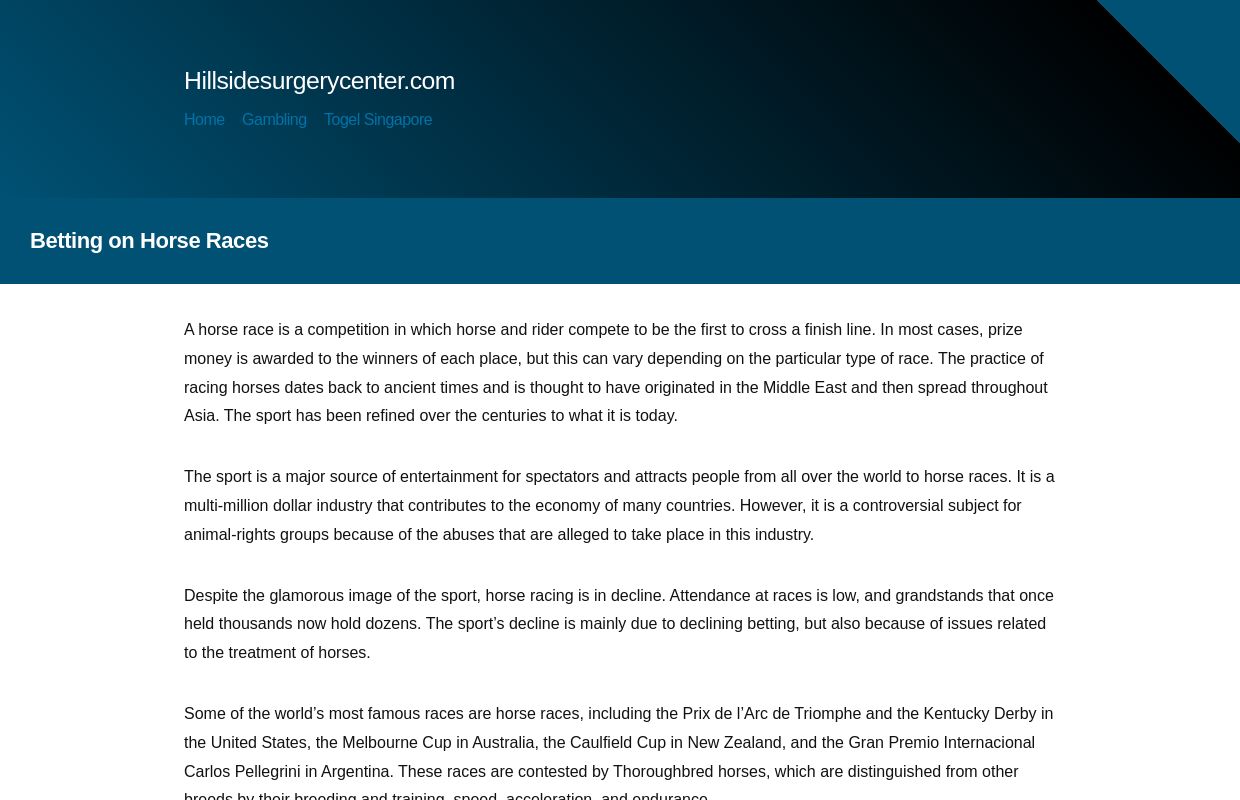 Hillsidesurgerycenter.com

Home Gambling Togel Singapore

Betting on Horse Races

A horse race is a competition in which horse and rider compete to be the first to cross a finish line. In most cases, prize money is awarded to the winners of each place, but this can vary depending on the particular type of race. The practice of racing horses dates back to ancient times and is thought to have originated in the Middle East and then spread throughout Asia. The sport has been refined over the centuries to what it is today.

The sport is a major source of entertainment for spectators and attracts people from all over the world to horse races. It is a multi-million dollar industry that contributes to the economy of many countries. However, it is a controversial subject for animal-rights groups because of the abuses that are alleged to take place in this industry.

Despite the glamorous image of the sport, horse racing is in decline. Attendance at races is low, and grandstands that once held thousands now hold dozens. The sport's decline is mainly due to declining betting, but also because of issues related to the treatment of horses.

Some of the world's most famous races are horse races, including the Prix de l'Arc de Triomphe and the Kentucky Derby in the United States, the Melbourne Cup in Australia, the Caulfield Cup in New Zealand, and the Gran Premio Internacional Carlos Pellegrini in Argentina. These races are contested by Thoroughbred horses, which are distinguished from other breeds by their breeding and training, speed, acceleration, and endurance.